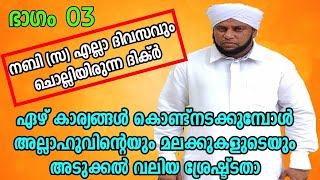 ഭാഗം 03

നബി (സ) എല്ലാ ദിവസവും ചൊല്ലിയിരുന്ന ദിക്ർ

ഏഴ് കാര്യങ്ങൾ കൊണ്ട്നടക്കുമ്പോൾ അല്ലാഹുവിന്റെയും മലക്കുകളുടെയും അടുക്കൽ വലിയ ശ്രേഷ്ട്ടതാ